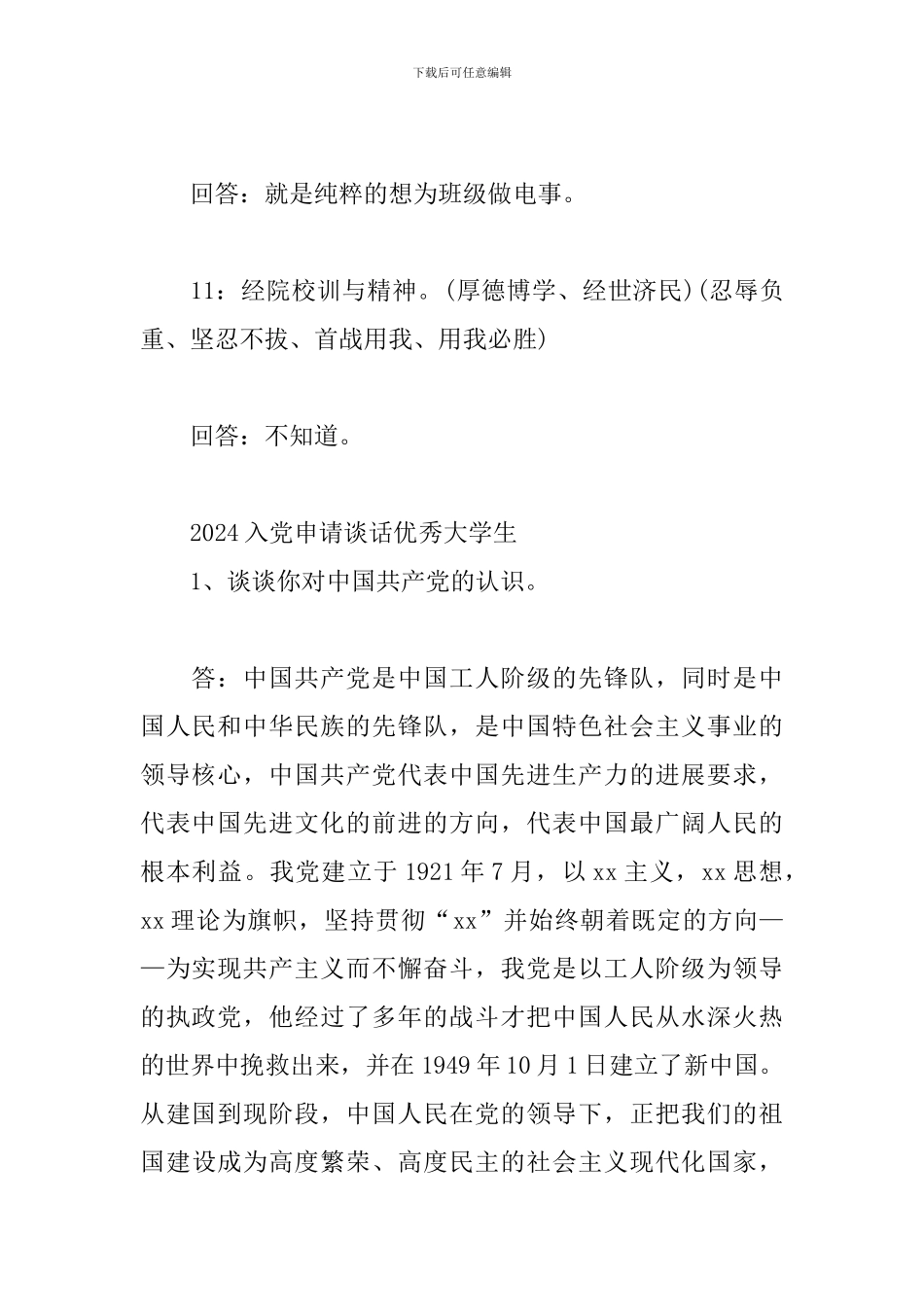 下载后可任意编辑

回答：就是纯粹的想为班级做电事。

11：经院校训与精神。(厚德博学、经世济民)(忍辱负重、坚忍不拔、首战用我、用我必胜)

回答：不知道。

2024入党申请谈话优秀大学生
1、谈谈你对中国共产党的认识。

答：中国共产党是中国工人阶级的先锋队，同时是中国人民和中华民族的先锋队，是中国特色社会主义事业的领导核心，中国共产党代表中国先进生产力的进展要求，代表中国先进文化的前进的方向，代表中国最广阔人民的根本利益。我党建立于1921年7月，以xx主义，xx思想，xx理论为旗帜，坚持贯彻“xx”并始终朝着既定的方向——为实现共产主义而不懈奋斗，我党是以工人阶级为领导的执政党，他经过了多年的战斗才把中国人民从水深火热的世界中挽救出来，并在1949年10月1日建立了新中国。从建国到现阶段，中国人民在党的领导下，正把我们的祖国建设成为高度繁荣、高度民主的社会主义现代化国家，